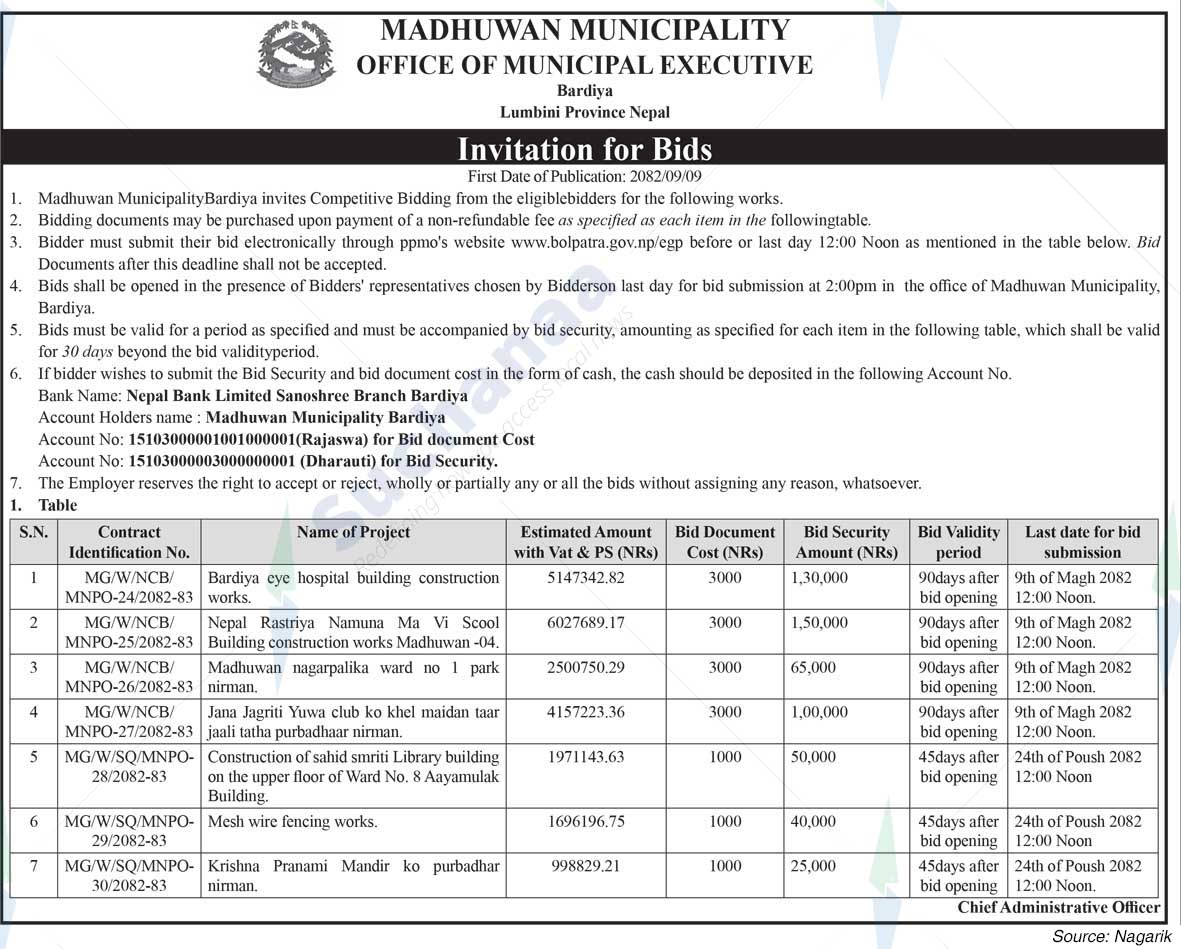 MADHUWAN MUNICIPALITY
OFFICE OF MUNICIPAL EXECUTIVE
Bardiya
Lumbini Province Nepal

Invitation for Bids

First Date of Publication: 2082/09/09

1. Madhuwan MunicipalityBardiya invites Competitive Bidding from the eligiblebidders for the following works.
2. Bidding documents may be purchased upon payment of a non-refundable fee as specified as each item in the followingtable.
3. Bidder must submit their bid electronically through ppmo's website www.bolpatra.gov.np/egp before or last day 12:00 Noon as mentioned in the table below. Bid Documents after this deadline shall not be accepted.
4. Bids shall be opened in the presence of Bidders' representatives chosen by Bidderson last day for bid submission at 2:00pm in the office of Madhuwan Municipality, Bardiya.
5. Bids must be valid for a period as specified and must be accompanied by bid security, amounting as specified for each item in the following table, which shall be valid for 30 days beyond the bid validityperiod.
6. If bidder wishes to submit the Bid Security and bid document cost in the form of cash, the cash should be deposited in the following Account No.
Bank Name: Nepal Bank Limited Sanoshree Branch Bardiya
Account Holders name : Madhuwan Municipality Bardiya
Account No: 15103000001001000001(Rajaswa) for Bid document Cost
Account No: 15103000003000000001 (Dharauti) for Bid Security.
7. The Employer reserves the right to accept or reject, wholly or partially any or all the bids without assigning any reason, whatsoever.
1. Table

| S.N. | Contract Identification No. | Name of Project | Estimated Amount with Vat & PS (NRs) | Bid Document Cost (NRs) | Bid Security Amount (NRs) | Bid Validity period | Last date for bid submission |
|---|---|---|---|---|---|---|---|
| 1 | MG/W/NCB/ MNPO-24/2082-83 | Bardiya eye hospital building construction works. | 5147342.82 | 3000 | 1,30,000 | 90days after bid opening | 9th of Magh 2082 12:00 Noon. |
| 2 | MG/W/NCB/ MNPO-25/2082-83 | Nepal Rastriya Namuna Ma Vi Scool Building construction works Madhuwan -04. | 6027689.17 | 3000 | 1,50,000 | 90days after bid opening | 9th of Magh 2082 12:00 Noon. |
| 3 | MG/W/NCB/ MNPO-26/2082-83 | Madhuwan nagarpalika ward no 1 park nirman. | 2500750.29 | 3000 | 65,000 | 90days after bid opening | 9th of Magh 2082 12:00 Noon. |
| 4 | MG/W/NCB/ MNPO-27/2082-83 | Jana Jagriti Yuwa club ko khel maidan taar jaali tatha purbadhaar nirman. | 4157223.36 | 3000 | 1,00,000 | 90days after bid opening | 9th of Magh 2082 12:00 Noon. |
| 5 | MG/W/SQ/MNPO-28/2082-83 | Construction of sahid smriti Library building on the upper floor of Ward No. 8 Aayamulak Building. | 1971143.63 | 1000 | 50,000 | 45days after bid opening | 24th of Poush 2082 12:00 Noon |
| 6 | MG/W/SQ/MNPO-29/2082-83 | Mesh wire fencing works. | 1696196.75 | 1000 | 40,000 | 45days after bid opening | 24th of Poush 2082 12:00 Noon |
| 7 | MG/W/SQ/MNPO-30/2082-83 | Krishna Pranami Mandir ko purbadhar nirman. | 998829.21 | 1000 | 25,000 | 45days after bid opening | 24th of Poush 2082 12:00 Noon. |

Chief Administrative Officer

Source: Nagarik